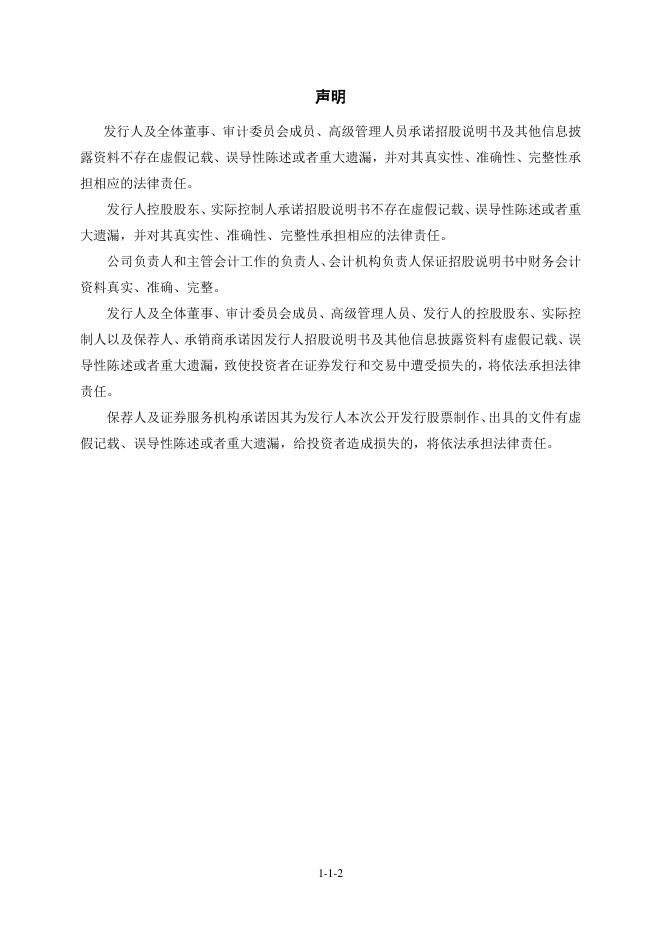 声明

发行人及全体董事、审计委员会成员、高级管理人员承诺招股说明书及其他信息披露资料不存在虚假记载、误导性陈述或者重大遗漏，并对其真实性、准确性、完整性承担相应的法律责任。

发行人控股股东、实际控制人承诺招股说明书不存在虚假记载、误导性陈述或者重大遗漏，并对其真实性、准确性、完整性承担相应的法律责任。

公司负责人和主管会计工作的负责人、会计机构负责人保证招股说明书中财务会计资料真实、准确、完整。

发行人及全体董事、审计委员会成员、高级管理人员、发行人的控股股东、实际控制人以及保荐人、承销商承诺因发行人招股说明书及其他信息披露资料有虚假记载、误导性陈述或者重大遗漏，致使投资者在证券发行和交易中遭受损失的，将依法承担法律责任。

保荐人及证券服务机构承诺因其为发行人本次公开发行股票制作、出具的文件有虚假记载、误导性陈述或者重大遗漏，给投资者造成损失的，将依法承担法律责任。

1-1-2